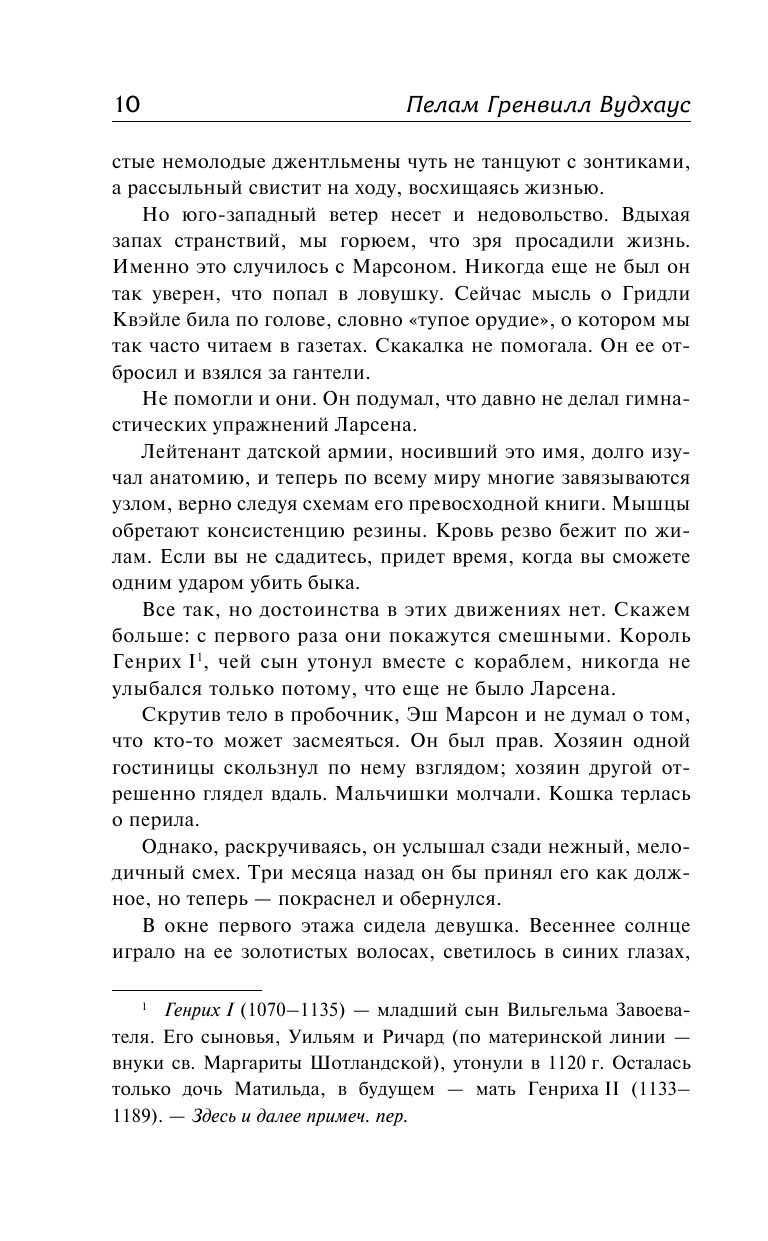 10 Пелам Гренвилл Вудхаус

стые немолодые джентльмены чуть не танцуют с зонтиками, а рассыльный свистит на ходу, восхищаясь жизнью.

Но юго-западный ветер несет и недовольство. Вдыхая запах странствий, мы горюем, что зря просадили жизнь. Именно это случилось с Марсоном. Никогда еще не был он так уверен, что попал в ловушку. Сейчас мысль о Гридли Квэйле била по голове, словно «тупое орудие», о котором мы так часто читаем в газетах. Скакалка не помогала. Он ее отбросил и взялся за гантели.

Не помогли и они. Он подумал, что давно не делал гимнастических упражнений Ларсена.

Лейтенант датской армии, носивший это имя, долго изучал анатомию, и теперь по всему миру многие завязываются узлом, верно следуя схемам его превосходной книги. Мышцы обретают консистенцию резины. Кровь резво бежит по жилам. Если вы не сдадитесь, придет время, когда вы сможете одним ударом убить быка.

Все так, но достоинства в этих движениях нет. Скажем больше: с первого раза они покажутся смешными. Король Генрих I$^1$, чей сын утонул вместе с кораблем, никогда не улыбался только потому, что еще не было Ларсена.

Скрутив тело в пробочник, Эш Марсон и не думал о том, что кто-то может засмеяться. Он был прав. Хозяин одной гостиницы скользнул по нему взглядом; хозяин другой отрешенно глядел вдаль. Мальчишки молчали. Кошка терлась о перила.

Однако, раскручиваясь, он услышал сзади нежный, мелодичный смех. Три месяца назад он бы принял его как должное, но теперь — покраснел и обернулся.

В окне первого этажа сидела девушка. Весеннее солнце играло на ее золотистых волосах, светилось в синих глазах,

$^1$ Генрих I (1070–1135) — младший сын Вильгельма Завоевателя. Его сыновья, Уильям и Ричард (по материнской линии — внуки св. Маргариты Шотландской), утонули в 1120 г. Осталась только дочь Матильда, в будущем — мать Генриха II (1133–1189). — Здесь и далее примеч. пер.